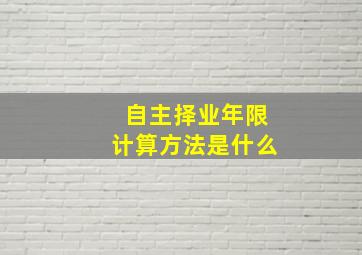 自主择业年限
计算方法是什么